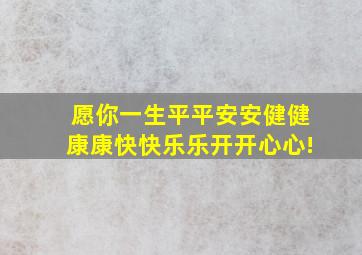 愿你一生平平安安健健康康快快乐乐开开心心!